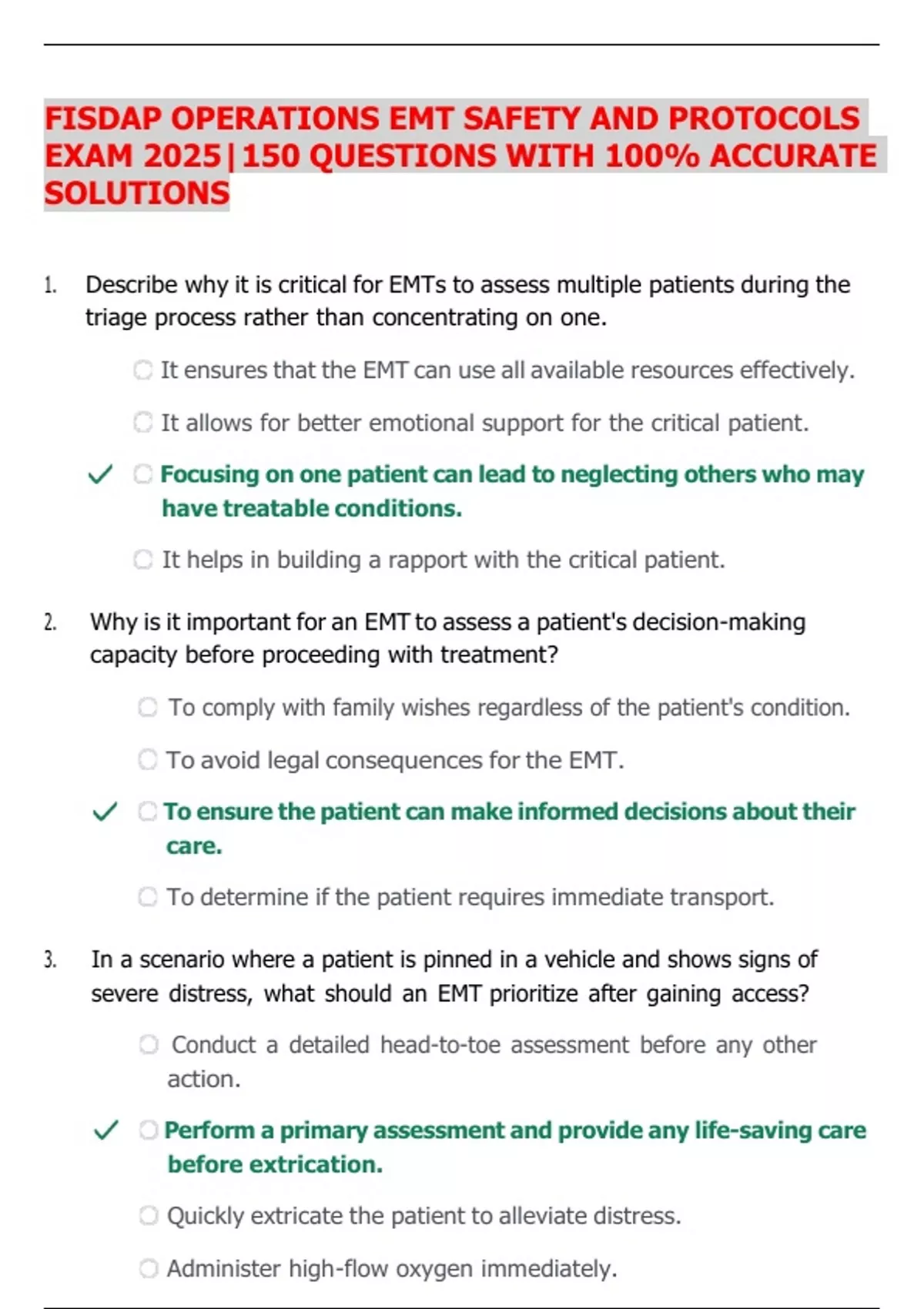 FISDAP OPERATIONS EMT SAFETY AND PROTOCOLS EXAM 2025|150 QUESTIONS WITH 100% ACCURATE SOLUTIONS

1. Describe why it is critical for EMTs to assess multiple patients during the triage process rather than concentrating on one.

It ensures that the EMT can use all available resources effectively.

It allows for better emotional support for the critical patient.

✓ Focusing on one patient can lead to neglecting others who may have treatable conditions.

It helps in building a rapport with the critical patient.

2. Why is it important for an EMT to assess a patient's decision-making capacity before proceeding with treatment?

To comply with family wishes regardless of the patient's condition.

To avoid legal consequences for the EMT.

✓ To ensure the patient can make informed decisions about their care.

To determine if the patient requires immediate transport.

3. In a scenario where a patient is pinned in a vehicle and shows signs of severe distress, what should an EMT prioritize after gaining access?

Conduct a detailed head-to-toe assessment before any other action.

✓ Perform a primary assessment and provide any life-saving care before extrication.

Quickly extricate the patient to alleviate distress.

Administer high-flow oxygen immediately.